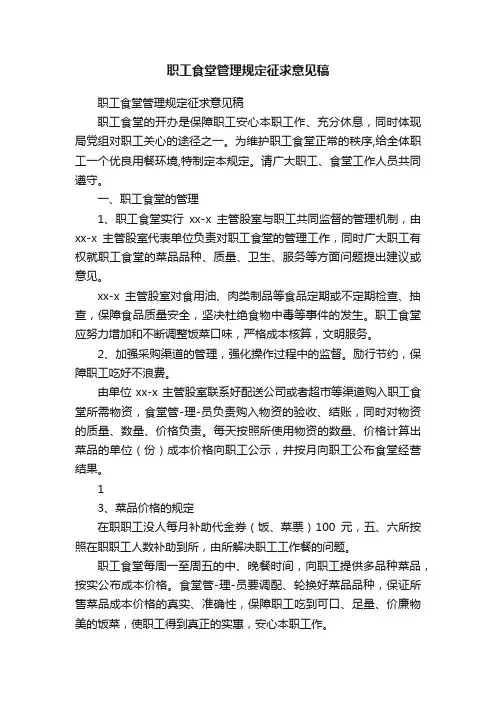 职工食堂管理规定征求意见稿

职工食堂管理规定征求意见稿

职工食堂的开办是保障职工安心本职工作、充分休息，同时体现局党组对职工关心的途径之一。为维护职工食堂正常的秩序,给全体职工一个优良用餐环境,特制定本规定。请广大职工、食堂工作人员共同遵守。

一、职工食堂的管理

1、职工食堂实行 xx-x 主管股室与职工共同监督的管理机制，由 xx-x 主管股室代表单位负责对职工食堂的管理工作，同时广大职工有权就职工食堂的菜品品种、质量、卫生、服务等方面问题提出建议或意见。

xx-x 主管股室对食用油、肉类制品等食品定期或不定期检查、抽查，保障食品质量安全，坚决杜绝食物中毒等事件的发生。职工食堂应努力增加和不断调整饭菜口味，严格成本核算，文明服务。

2、加强采购渠道的管理，强化操作过程中的监督。励行节约，保障职工吃好不浪费。

由单位 xx-x 主管股室联系好配送公司或者超市等渠道购入职工食堂所需物资，食堂管-理-员负责购入物资的验收、结账，同时对物资的质量、数量、价格负责。每天按照所使用物资的数量、价格计算出菜品的单位（份）成本价格向职工公示，并按月向职工公布食堂经营结果。

1

3、菜品价格的规定

在职职工没人每月补助代金券（饭、菜票）100 元，五、六所按照在职职工人数补助到所，由所解决职工工作餐的问题。

职工食堂每周一至周五的中、晚餐时间，向职工提供多品种菜品，按实公布成本价格。食堂管-理-员要调配、轮换好菜品品种，保证所售菜品成本价格的真实、准确性，保障职工吃到可口、足量、价廉物美的饭菜，使职工得到真正的实惠，安心本职工作。